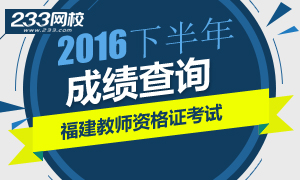 233网校
www.233.com

2016下半年
成绩查询
福建教师资格证考试